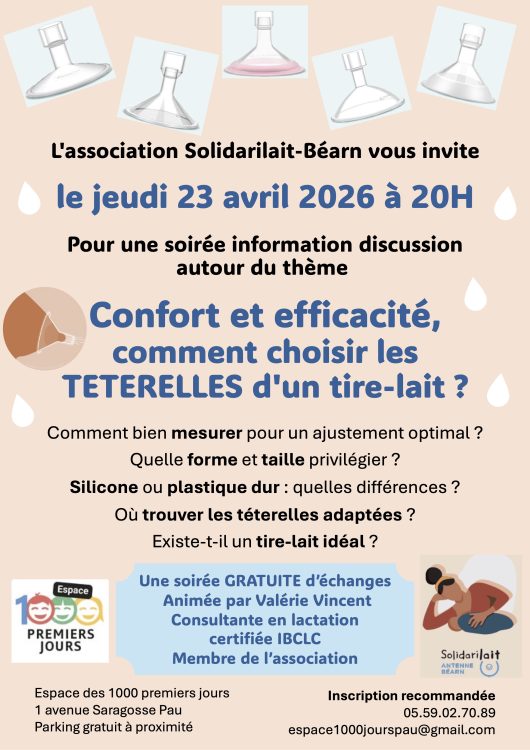 L'association Solidarilait-Béarn vous invite

le jeudi 23 avril 2026 à 20H

Pour une soirée information discussion autour du thème

Confort et efficacité, comment choisir les TETERELLES d'un tire-lait ?

Comment bien mesurer pour un ajustement optimal ?

Quelle forme et taille privilégier ?

Silicone ou plastique dur : quelles différences ?

Où trouver les téterelles adaptées ?

Existe-t-il un tire-lait idéal ?

Espace 1000 PREMIERS JOURS

Une soirée GRATUITE d'échanges
Animée par Valérie Vincent
Consultante en lactation certifiée IBCLC
Membre de l'association

Solidarilait ANTENNE BÉARN

Espace des 1000 premiers jours
1 avenue Saragosse Pau
Parking gratuit à proximité

Inscription recommandée
05.59.02.70.89
espace1000jourspau@gmail.com